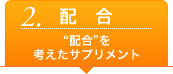 2. 配　合

“配合”を
考えたサプリメント